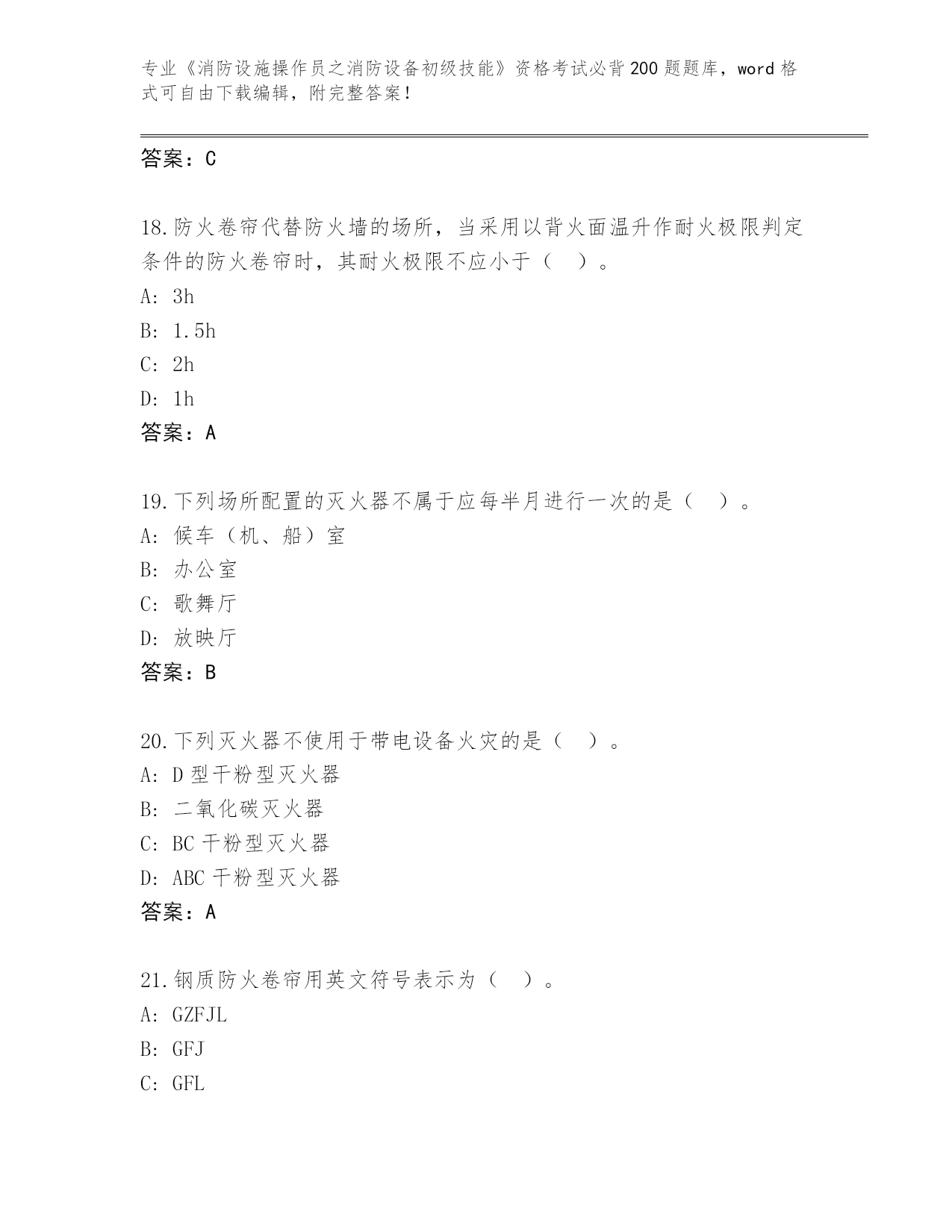 专业《消防设施操作员之消防设备初级技能》资格考试必背200题题库，word格式可自由下载编辑，附完整答案！

答案：C

18.防火卷帘代替防火墙的场所，当采用以背火面温升作耐火极限判定条件的防火卷帘时，其耐火极限不应小于（　）。
A: 3h
B: 1.5h
C: 2h
D: 1h
答案：A

19.下列场所配置的灭火器不属于应每半月进行一次的是（　）。
A: 候车（机、船）室
B: 办公室
C: 歌舞厅
D: 放映厅
答案：B

20.下列灭火器不使用于带电设备火灾的是（　）。
A: D型干粉型灭火器
B: 二氧化碳灭火器
C: BC干粉型灭火器
D: ABC干粉型灭火器
答案：A

21.钢质防火卷帘用英文符号表示为（　）。
A: GZFJL
B: GFJ
C: GFL